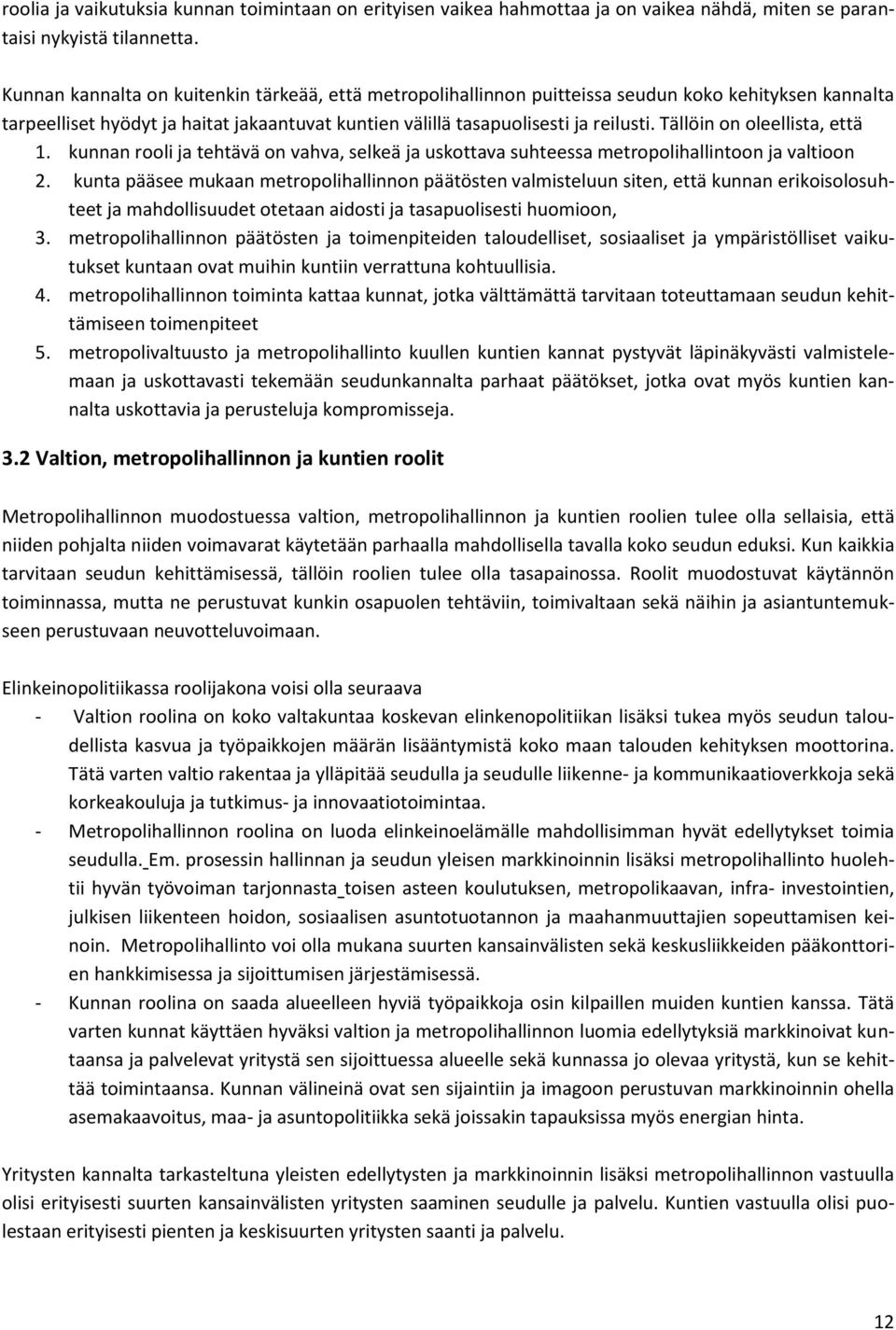 roolia ja vaikutuksia kunnan toimintaan on erityisen vaikea hahmottaa ja on vaikea nähdä, miten se parantaisi nykyistä tilannetta.

Kunnan kannalta on kuitenkin tärkeää, että metropolihallinnon puitteissa seudun koko kehityksen kannalta tarpeelliset hyödyt ja haitat jakaantuvat kuntien välillä tasapuolisesti ja reilusti. Tällöin on oleellista, että

1. kunnan rooli ja tehtävä on vahva, selkeä ja uskottava suhteessa metropolihallintoon ja valtioon
2. kunta pääsee mukaan metropolihallinnon päätösten valmisteluun siten, että kunnan erikoisolosuhteet ja mahdollisuudet otetaan aidosti ja tasapuolisesti huomioon,
3. metropolihallinnon päätösten ja toimenpiteiden taloudelliset, sosiaaliset ja ympäristölliset vaikutukset kuntaan ovat muihin kuntiin verrattuna kohtuullisia.
4. metropolihallinnon toiminta kattaa kunnat, jotka välttämättä tarvitaan toteuttamaan seudun kehittämiseen toimenpiteet
5. metropolivaltuusto ja metropolihallinto kuullen kuntien kannat pystyvät läpinäkyvästi valmistelemaan ja uskottavasti tekemään seudunkannalta parhaat päätökset, jotka ovat myös kuntien kannalta uskottavia ja perusteluja kompromisseja.

3.2 Valtion, metropolihallinnon ja kuntien roolit

Metropolihallinnon muodostuessa valtion, metropolihallinnon ja kuntien roolien tulee olla sellaisia, että niiden pohjalta niiden voimavarat käytetään parhaalla mahdollisella tavalla koko seudun eduksi. Kun kaikkia tarvitaan seudun kehittämisessä, tällöin roolien tulee olla tasapainossa. Roolit muodostuvat käytännön toiminnassa, mutta ne perustuvat kunkin osapuolen tehtäviin, toimivaltaan sekä näihin ja asiantuntemukseen perustuvaan neuvotteluvoimaan.

Elinkeinopolitiikassa roolijakona voisi olla seuraava

- Valtion roolina on koko valtakuntaa koskevan elinkenopolitiikan lisäksi tukea myös seudun taloudellista kasvua ja työpaikkojen määrän lisääntymistä koko maan talouden kehityksen moottorina. Tätä varten valtio rakentaa ja ylläpitää seudulla ja seudulle liikenne- ja kommunikaatioverkkoja sekä korkeakouluja ja tutkimus- ja innovaatiotoimintaa.
- Metropolihallinnon roolina on luoda elinkeinoelämälle mahdollisimman hyvät edellytykset toimia seudulla. Em. prosessin hallinnan ja seudun yleisen markkinoinnin lisäksi metropolihallinto huolehtii hyvän työvoiman tarjonnasta toisen asteen koulutuksen, metropolikaavan, infra- investointien, julkisen liikenteen hoidon, sosiaalisen asuntotuotannon ja maahanmuuttajien sopeuttamisen keinoin. Metropolihallinto voi olla mukana suurten kansainvälisten sekä keskusliikkeiden pääkonttorien hankkimisessa ja sijoittumisen järjestämisessä.
- Kunnan roolina on saada alueelleen hyviä työpaikkoja osin kilpaillen muiden kuntien kanssa. Tätä varten kunnat käyttäen hyväksi valtion ja metropolihallinnon luomia edellytyksiä markkinoivat kuntaansa ja palvelevat yritystä sen sijoittuessa alueelle sekä kunnassa jo olevaa yritystä, kun se kehittää toimintaansa. Kunnan välineinä ovat sen sijaintiin ja imagoon perustuvan markkinoinnin ohella asemakaavoitus, maa- ja asuntopolitiikka sekä joissakin tapauksissa myös energian hinta.

Yritysten kannalta tarkasteltuna yleisten edellytysten ja markkinoinnin lisäksi metropolihallinnon vastuulla olisi erityisesti suurten kansainvälisten yritysten saaminen seudulle ja palvelu. Kuntien vastuulla olisi puolestaan erityisesti pienten ja keskisuurten yritysten saanti ja palvelu.

12